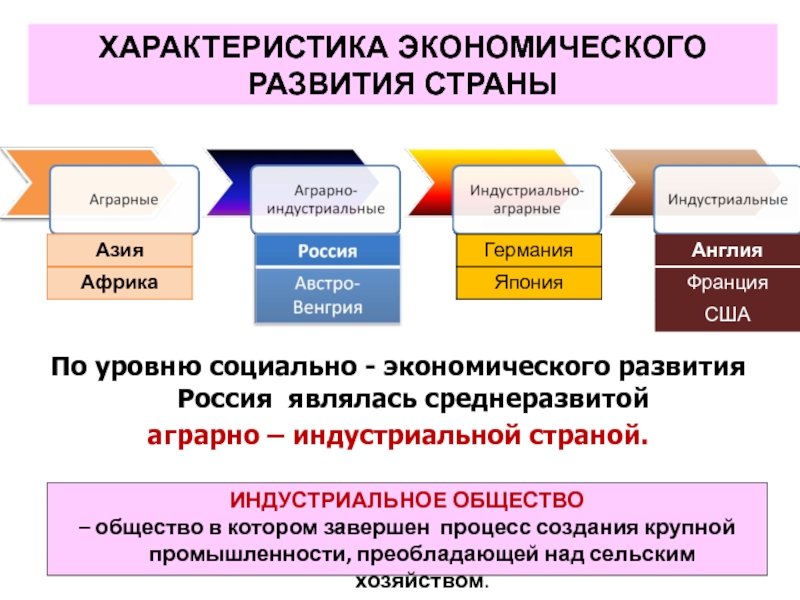 ХАРАКТЕРИСТИКА ЭКОНОМИЧЕСКОГО РАЗВИТИЯ СТРАНЫ

Аграрные

Азия
Африка

Аграрно-индустриальные

Россия
Австро-Венгрия

Индустриально-аграрные

Германия
Япония

Индустриальные

Англия
Франция
США

По уровню социально - экономического развития Россия являлась среднеразвитой
аграрно – индустриальной страной.

ИНДУСТРИАЛЬНОЕ ОБЩЕСТВО
– общество в котором завершен процесс создания крупной промышленности, преобладающей над сельским хозяйством.